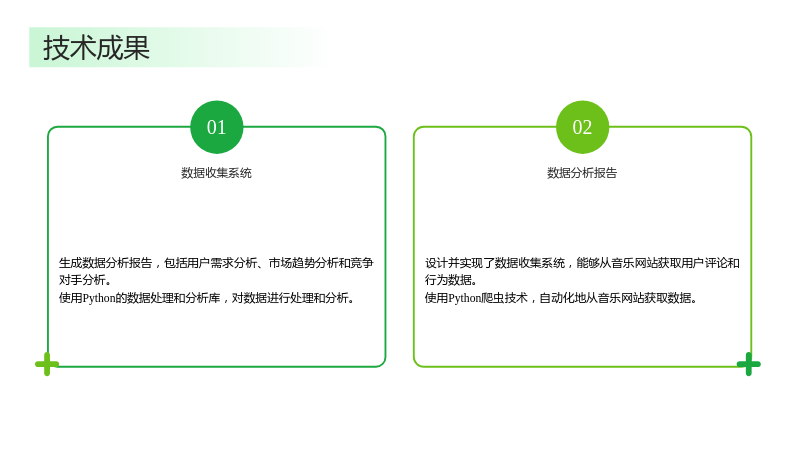 技术成果

01

数据收集系统

生成数据分析报告，包括用户需求分析、市场趋势分析和竞争对手分析。
使用Python的数据处理和分析库，对数据进行处理和分析。

02

数据分析报告

设计并实现了数据收集系统，能够从音乐网站获取用户评论和行为数据。
使用Python爬虫技术，自动化地从音乐网站获取数据。